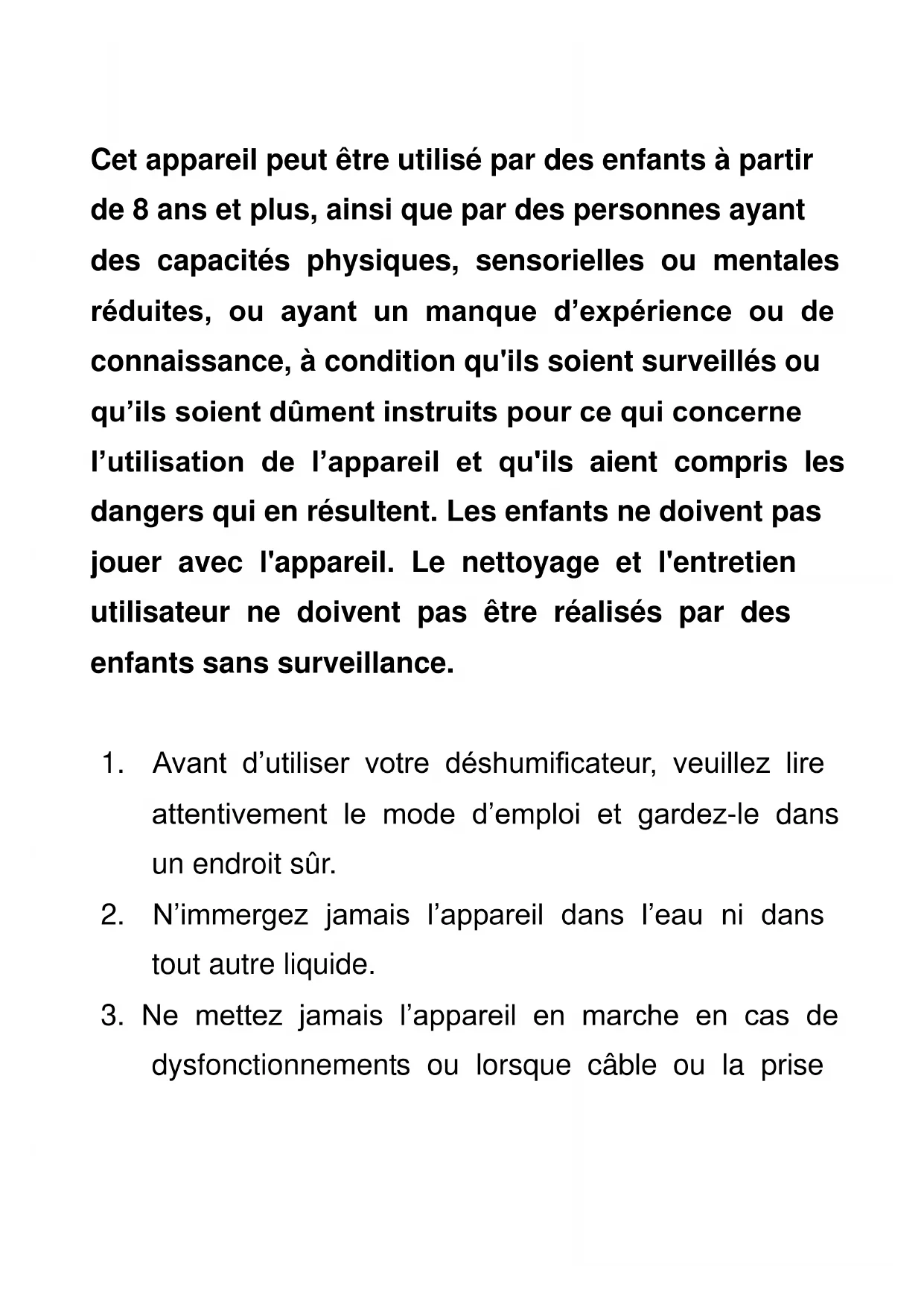 Cet appareil peut être utilisé par des enfants à partir de 8 ans et plus, ainsi que par des personnes ayant des capacités physiques, sensorielles ou mentales réduites, ou ayant un manque d’expérience ou de connaissance, à condition qu'ils soient surveillés ou qu’ils soient dûment instruits pour ce qui concerne l’utilisation de l’appareil et qu'ils aient compris les dangers qui en résultent. Les enfants ne doivent pas jouer avec l'appareil. Le nettoyage et l'entretien utilisateur ne doivent pas être réalisés par des enfants sans surveillance.

1. Avant d’utiliser votre déshumificateur, veuillez lire attentivement le mode d’emploi et gardez-le dans un endroit sûr.
2. N’immergez jamais l’appareil dans l’eau ni dans tout autre liquide.
3. Ne mettez jamais l’appareil en marche en cas de dysfonctionnements ou lorsque câble ou la prise